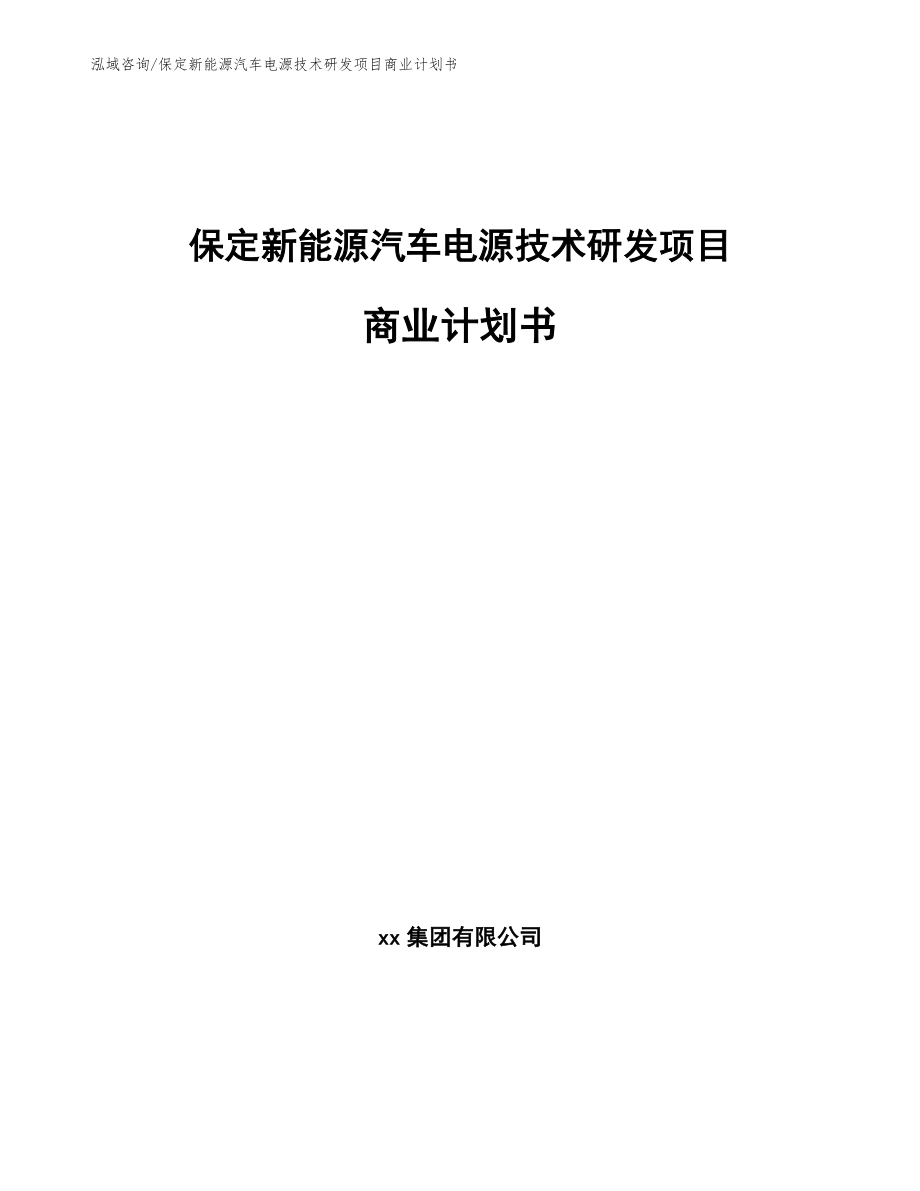 泓域咨询/保定新能源汽车电源技术研发项目商业计划书

保定新能源汽车电源技术研发项目

商业计划书

xx 集团有限公司